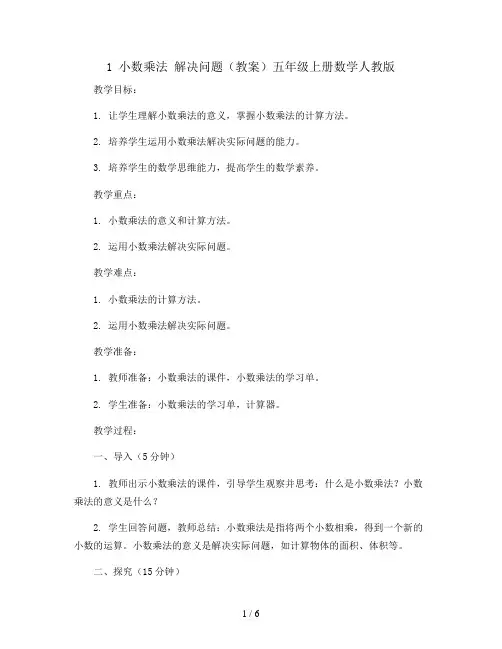 1 小数乘法 解决问题（教案）五年级上册数学人教版

教学目标：

1. 让学生理解小数乘法的意义，掌握小数乘法的计算方法。

2. 培养学生运用小数乘法解决实际问题的能力。

3. 培养学生的数学思维能力，提高学生的数学素养。

教学重点：

1. 小数乘法的意义和计算方法。

2. 运用小数乘法解决实际问题。

教学难点：

1. 小数乘法的计算方法。

2. 运用小数乘法解决实际问题。

教学准备：

1. 教师准备：小数乘法的课件，小数乘法的学习单。

2. 学生准备：小数乘法的学习单，计算器。

教学过程：

一、导入（5分钟）

1. 教师出示小数乘法的课件，引导学生观察并思考：什么是小数乘法？小数乘法的意义是什么？

2. 学生回答问题，教师总结：小数乘法是指将两个小数相乘，得到一个新的小数的运算。小数乘法的意义是解决实际问题，如计算物体的面积、体积等。

二、探究（15分钟）

1 / 6